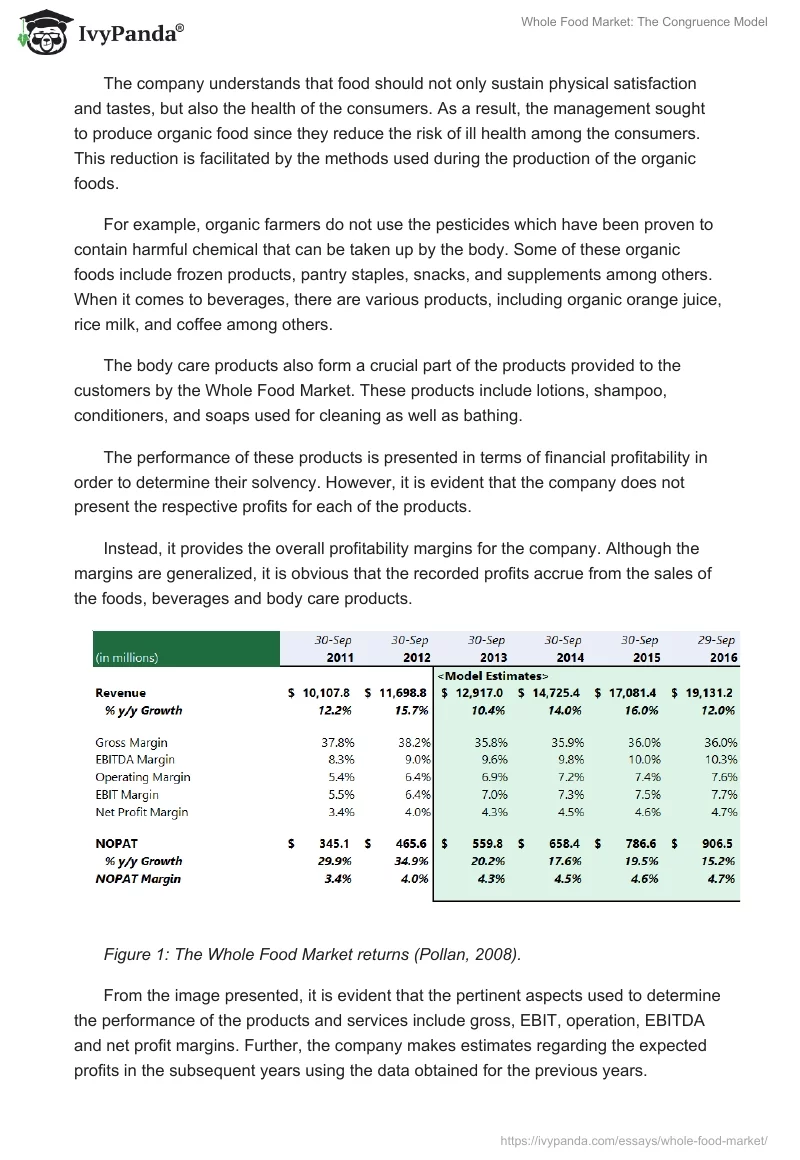 IvyPanda®

Whole Food Market: The Congruence Model

The company understands that food should not only sustain physical satisfaction and tastes, but also the health of the consumers. As a result, the management sought to produce organic food since they reduce the risk of ill health among the consumers. This reduction is facilitated by the methods used during the production of the organic foods.

For example, organic farmers do not use the pesticides which have been proven to contain harmful chemical that can be taken up by the body. Some of these organic foods include frozen products, pantry staples, snacks, and supplements among others. When it comes to beverages, there are various products, including organic orange juice, rice milk, and coffee among others.

The body care products also form a crucial part of the products provided to the customers by the Whole Food Market. These products include lotions, shampoo, conditioners, and soaps used for cleaning as well as bathing.

The performance of these products is presented in terms of financial profitability in order to determine their solvency. However, it is evident that the company does not present the respective profits for each of the products.

Instead, it provides the overall profitability margins for the company. Although the margins are generalized, it is obvious that the recorded profits accrue from the sales of the foods, beverages and body care products.

| (in millions) | 30-Sep 2011 | 30-Sep 2012 | 30-Sep 2013 | 30-Sep 2014 | 30-Sep 2015 | 29-Sep 2016 |
|---|---|---|---|---|---|---|
| | | | <Model Estimates> | | | |
| Revenue | $ 10,107.8 | $ 11,698.8 | $ 12,917.0 | $ 14,725.4 | $ 17,081.4 | $ 19,131.2 |
| % y/y Growth | 12.2% | 15.7% | 10.4% | 14.0% | 16.0% | 12.0% |
| Gross Margin | 37.8% | 38.2% | 35.8% | 35.9% | 36.0% | 36.0% |
| EBITDA Margin | 8.3% | 9.0% | 9.6% | 9.8% | 10.0% | 10.3% |
| Operating Margin | 5.4% | 6.4% | 6.9% | 7.2% | 7.4% | 7.6% |
| EBIT Margin | 5.5% | 6.4% | 7.0% | 7.3% | 7.5% | 7.7% |
| Net Profit Margin | 3.4% | 4.0% | 4.3% | 4.5% | 4.6% | 4.7% |
| NOPAT | $ 345.1 | $ 465.6 | $ 559.8 | $ 658.4 | $ 786.6 | $ 906.5 |
| % y/y Growth | 29.9% | 34.9% | 20.2% | 17.6% | 19.5% | 15.2% |
| NOPAT Margin | 3.4% | 4.0% | 4.3% | 4.5% | 4.6% | 4.7% |

Figure 1: The Whole Food Market returns (Pollan, 2008).

From the image presented, it is evident that the pertinent aspects used to determine the performance of the products and services include gross, EBIT, operation, EBITDA and net profit margins. Further, the company makes estimates regarding the expected profits in the subsequent years using the data obtained for the previous years.

https://ivypanda.com/essays/whole-food-market/